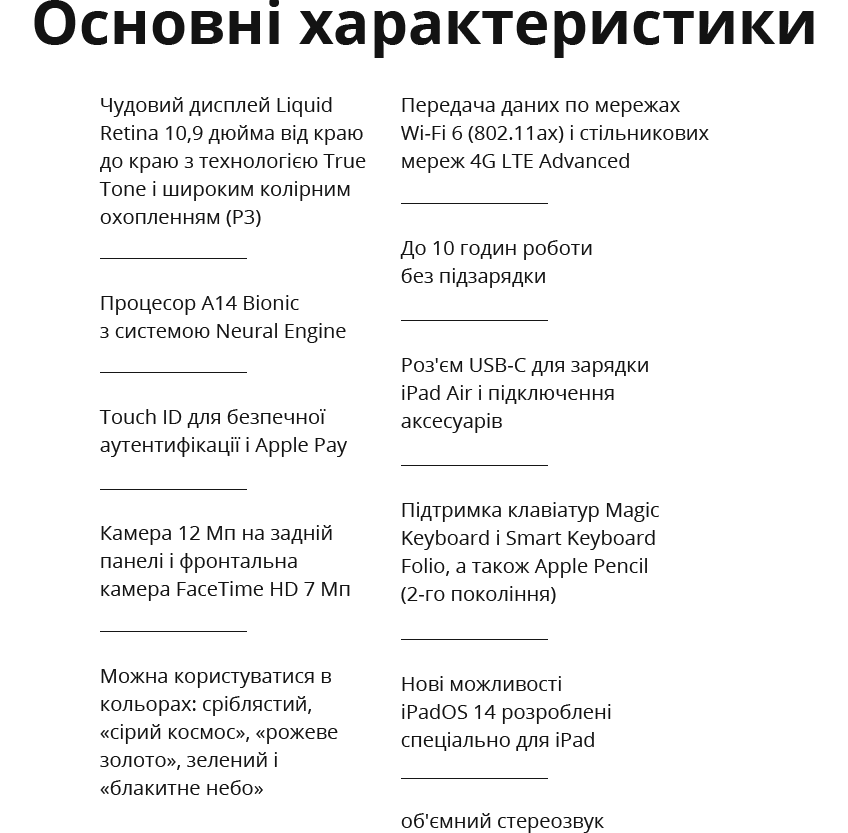 Основні характеристики

Чудовий дисплей Liquid Retina 10,9 дюйма від краю до краю з технологією True Tone і широким колірним охопленням (P3)

Процесор A14 Bionic з системою Neural Engine

Touch ID для безпечної аутентифікації і Apple Pay

Камера 12 Мп на задній панелі і фронтальна камера FaceTime HD 7 Мп

Можна користуватися в кольорах: сріблястий, «сірий космос», «рожеве золото», зелений і «блакитне небо»

Передача даних по мережах Wi-Fi 6 (802.11ax) і стільникових мереж 4G LTE Advanced

До 10 годин роботи без підзарядки

Роз'єм USB-C для зарядки iPad Air і підключення аксесуарів

Підтримка клавіатур Magic Keyboard і Smart Keyboard Folio, а також Apple Pencil (2-го покоління)

Нові можливості iPadOS 14 розроблені спеціально для iPad

об'ємний стереозвук